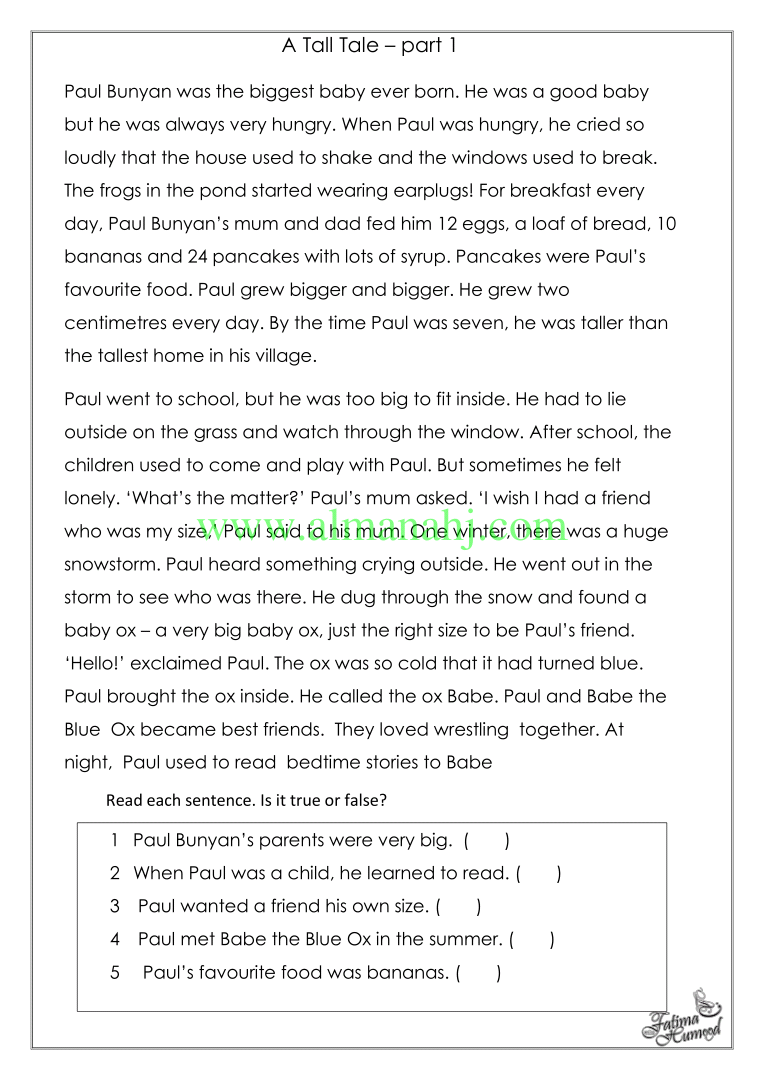 A Tall Tale – part 1

Paul Bunyan was the biggest baby ever born. He was a good baby but he was always very hungry. When Paul was hungry, he cried so loudly that the house used to shake and the windows used to break. The frogs in the pond started wearing earplugs! For breakfast every day, Paul Bunyan's mum and dad fed him 12 eggs, a loaf of bread, 10 bananas and 24 pancakes with lots of syrup. Pancakes were Paul's favourite food. Paul grew bigger and bigger. He grew two centimetres every day. By the time Paul was seven, he was taller than the tallest home in his village.

Paul went to school, but he was too big to fit inside. He had to lie outside on the grass and watch through the window. After school, the children used to come and play with Paul. But sometimes he felt lonely. 'What's the matter?' Paul's mum asked. 'I wish I had a friend who was my size,' Paul said to his mum. One winter, there was a huge snowstorm. Paul heard something crying outside. He went out in the storm to see who was there. He dug through the snow and found a baby ox – a very big baby ox, just the right size to be Paul's friend. 'Hello!' exclaimed Paul. The ox was so cold that it had turned blue. Paul brought the ox inside. He called the ox Babe. Paul and Babe the Blue Ox became best friends. They loved wrestling together. At night, Paul used to read bedtime stories to Babe

www.almanahj.com

Read each sentence. Is it true or false?

1 Paul Bunyan's parents were very big. ( )
2 When Paul was a child, he learned to read. ( )
3 Paul wanted a friend his own size. ( )
4 Paul met Babe the Blue Ox in the summer. ( )
5 Paul's favourite food was bananas. ( )

Fatima Humood